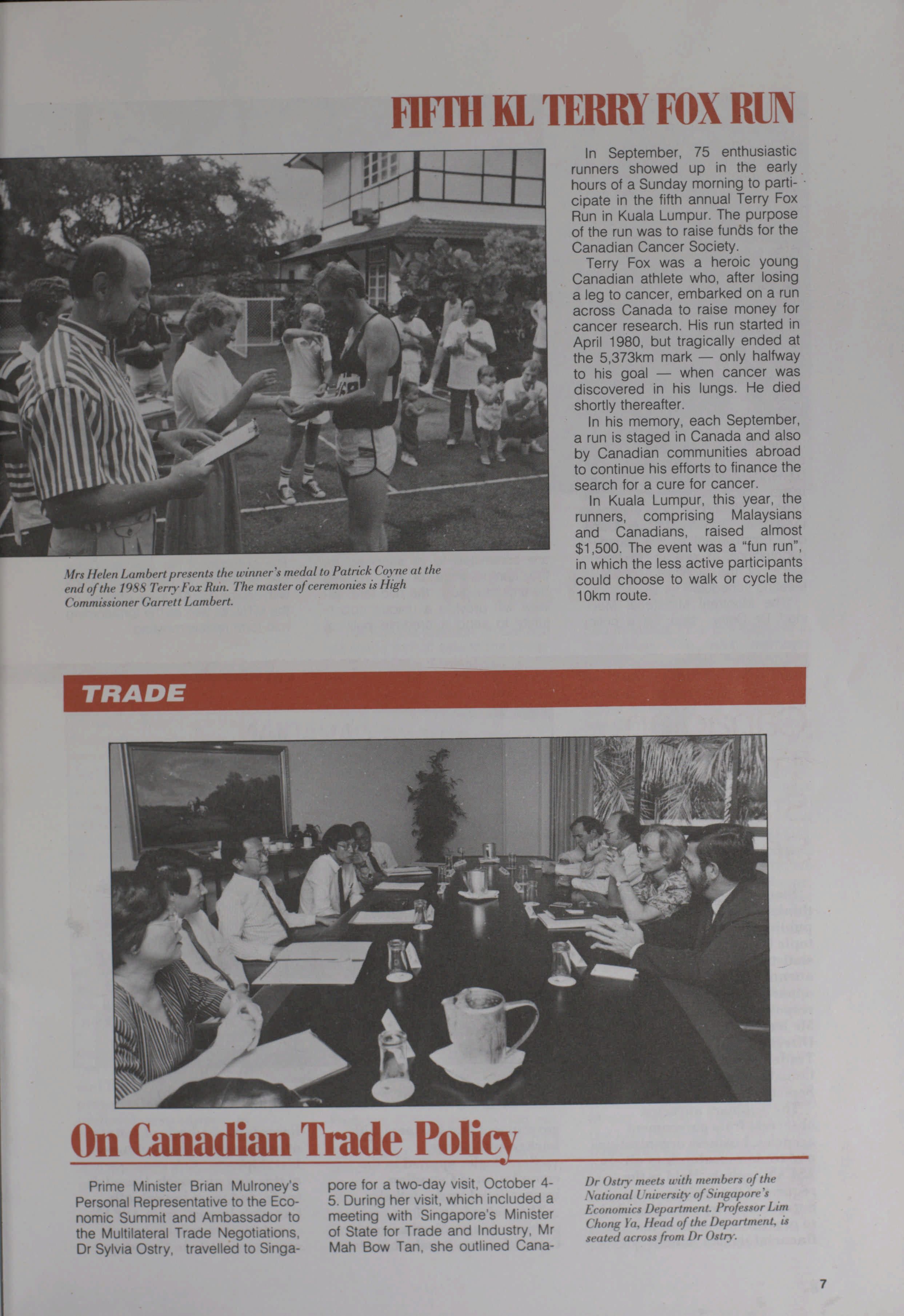 FIFTH KL TERRY FOX RUN

In September, 75 enthusiastic runners showed up in the early hours of a Sunday morning to participate in the fifth annual Terry Fox Run in Kuala Lumpur. The purpose of the run was to raise funds for the Canadian Cancer Society.

Terry Fox was a heroic young Canadian athlete who, after losing a leg to cancer, embarked on a run across Canada to raise money for cancer research. His run started in April 1980, but tragically ended at the 5,373km mark — only halfway to his goal — when cancer was discovered in his lungs. He died shortly thereafter.

In his memory, each September, a run is staged in Canada and also by Canadian communities abroad to continue his efforts to finance the search for a cure for cancer.

In Kuala Lumpur, this year, the runners, comprising Malaysians and Canadians, raised almost $1,500. The event was a "fun run", in which the less active participants could choose to walk or cycle the 10km route.

Mrs Helen Lambert presents the winner's medal to Patrick Coyne at the end of the 1988 Terry Fox Run. The master of ceremonies is High Commissioner Garrett Lambert.

TRADE

On Canadian Trade Policy

Prime Minister Brian Mulroney's Personal Representative to the Economic Summit and Ambassador to the Multilateral Trade Negotiations, Dr Sylvia Ostry, travelled to Singapore for a two-day visit, October 4-5. During her visit, which included a meeting with Singapore's Minister of State for Trade and Industry, Mr Mah Bow Tan, she outlined Cana-

Dr Ostry meets with members of the National University of Singapore's Economics Department. Professor Lim Chong Ya, Head of the Department, is seated across from Dr Ostry.

7